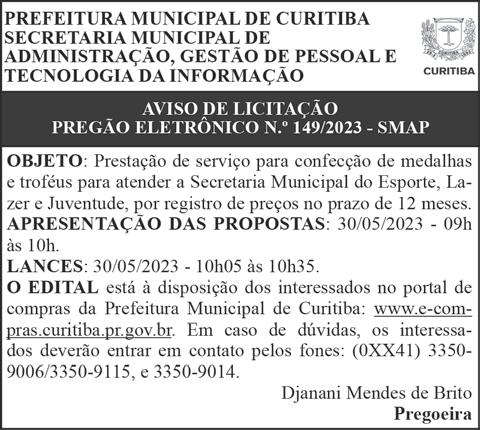 PREFEITURA MUNICIPAL DE CURITIBA
SECRETARIA MUNICIPAL DE ADMINISTRAÇÃO, GESTÃO DE PESSOAL E TECNOLOGIA DA INFORMAÇÃO

CURITIBA

AVISO DE LICITAÇÃO
PREGÃO ELETRÔNICO N.º 149/2023 - SMAP

OBJETO: Prestação de serviço para confecção de medalhas e troféus para atender a Secretaria Municipal do Esporte, Lazer e Juventude, por registro de preços no prazo de 12 meses.
APRESENTAÇÃO DAS PROPOSTAS: 30/05/2023 - 09h às 10h.
LANCES: 30/05/2023 - 10h05 às 10h35.
O EDITAL está à disposição dos interessados no portal de compras da Prefeitura Municipal de Curitiba: www.e-compras.curitiba.pr.gov.br. Em caso de dúvidas, os interessados deverão entrar em contato pelos fones: (0XX41) 3350-9006/3350-9115, e 3350-9014.

Djanani Mendes de Brito
Pregoeira